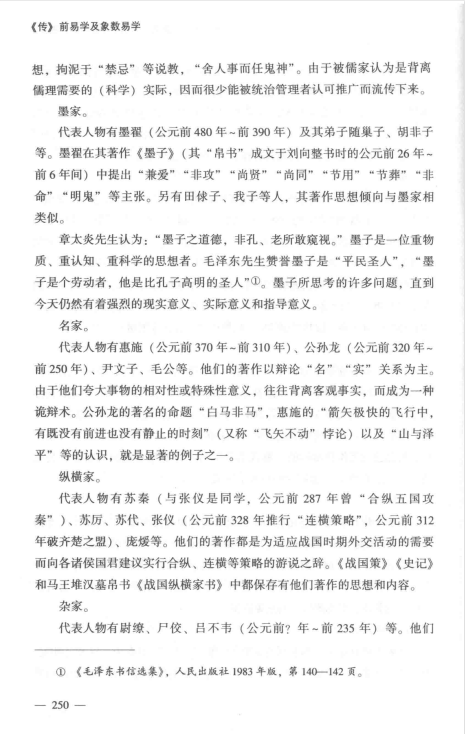 《传》前易学及象数易学

想，拘泥于“禁忌”等说教，“舍人事而任鬼神”。由于被儒家认为是背离儒理需要的（科学）实际，因而很少能被统治管理者认可推广而流传下来。

墨家。

代表人物有墨翟（公元前480年~前390年）及其弟子随巢子、胡非子等。墨翟在其著作《墨子》（其“帛书”成文于刘向整书时的公元前26年~前6年间）中提出“兼爱”“非攻”“尚贤”“尚同”“节用”“节葬”“非命”“明鬼”等主张。另有田俅子、我子等人，其著作思想倾向与墨家相类似。

章太炎先生认为：“墨子之道德，非孔、老所敢窥视。”墨子是一位重物质、重认知、重科学的思想者。毛泽东先生赞誉墨子是“平民圣人”，“墨子是个劳动者，他是比孔子高明的圣人”①。墨子所思考的许多问题，直到今天仍然有着强烈的现实意义、实际意义和指导意义。

名家。

代表人物有惠施（公元前370年~前310年）、公孙龙（公元前320年~前250年）、尹文子、毛公等。他们的著作以辩论“名”“实”关系为主。由于他们夸大事物的相对性或特殊性意义，往往背离客观事实，而成为一种诡辩术。公孙龙的著名的命题“白马非马”，惠施的“箭矢极快的飞行中，有既没有前进也没有静止的时刻”（又称“飞矢不动”悖论）以及“山与泽平”等的认识，就是显著的例子之一。

纵横家。

代表人物有苏秦（与张仪是同学，公元前287年曾“合纵五国攻秦”）、苏厉、苏代、张仪（公元前328年推行“连横策略”，公元前312年破齐楚之盟）、庞煖等。他们的著作都是为适应战国时期外交活动的需要而向各诸侯国君建议实行合纵、连横等策略的游说之辞。《战国策》《史记》和马王堆汉墓帛书《战国纵横家书》中都保存有他们著作的思想和内容。

杂家。

代表人物有尉缭、尸佼、吕不韦（公元前？年~前235年）等。他们

① 《毛泽东书信选集》，人民出版社1983年版，第140—142页。

— 250 —